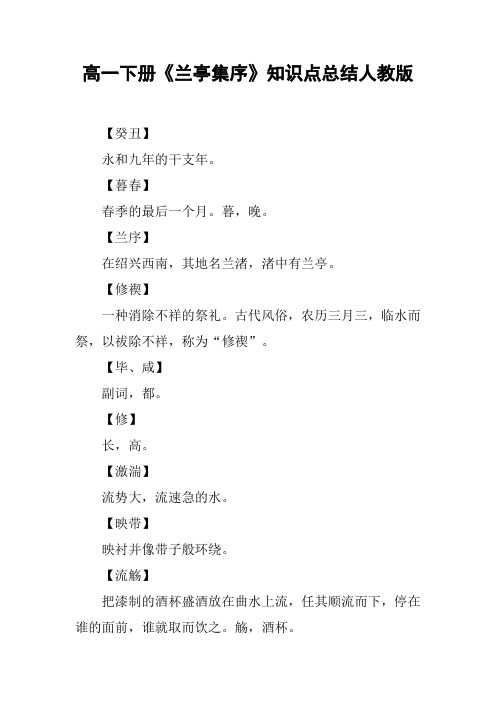 高一下册《兰亭集序》知识点总结人教版

【癸丑】

永和九年的干支年。

【暮春】

春季的最后一个月。暮，晚。

【兰序】

在绍兴西南，其地名兰渚，渚中有兰亭。

【修禊】

一种消除不祥的祭礼。古代风俗，农历三月三，临水而祭，以祓除不祥，称为“修禊”。

【毕、咸】

副词，都。

【修】

长，高。

【激湍】

流势大，流速急的水。

【映带】

映衬并像带子般环绕。

【流觞】

把漆制的酒杯盛酒放在曲水上流，任其顺流而下，停在谁的面前，谁就取而饮之。觞，酒杯。